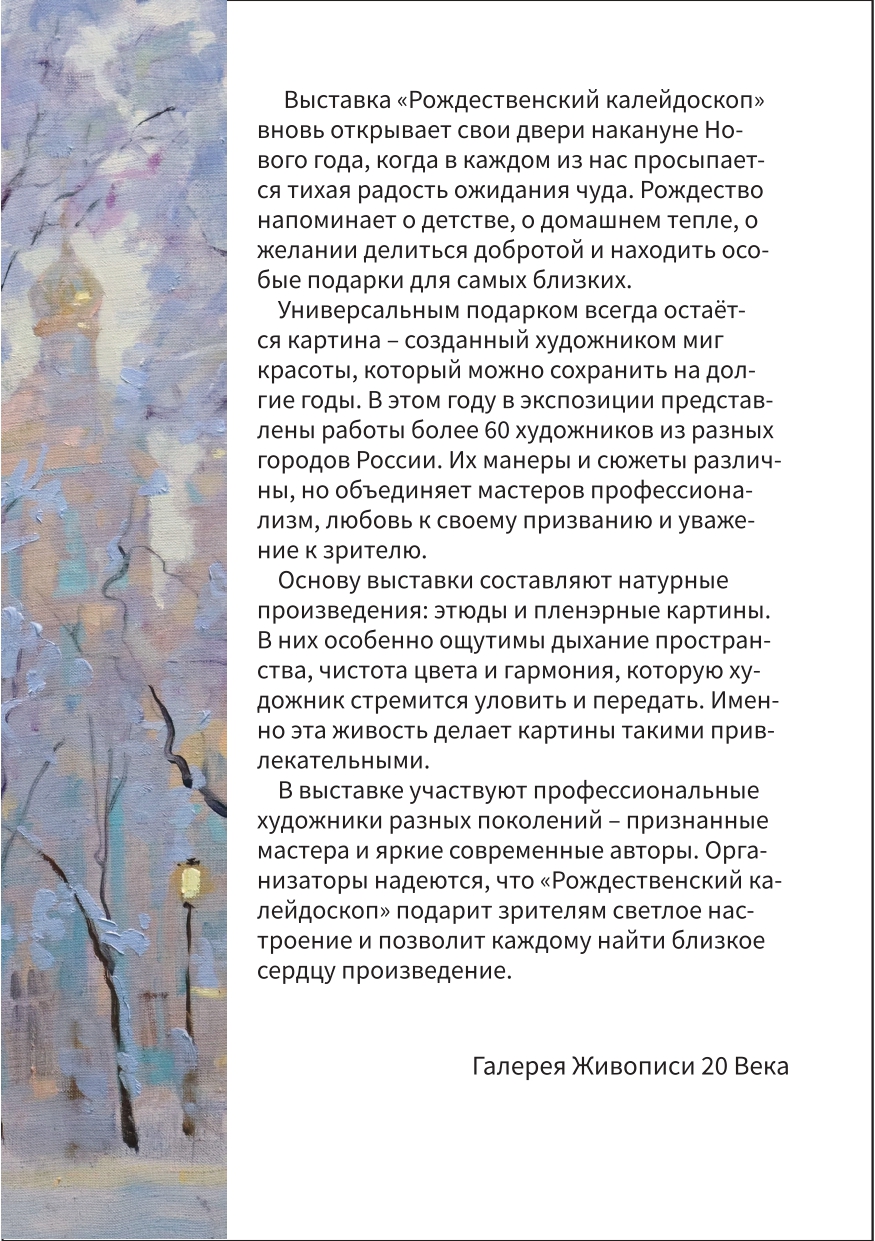 Выставка «Рождественский калейдоскоп» вновь открывает свои двери накануне Нового года, когда в каждом из нас просыпается тихая радость ожидания чуда. Рождество напоминает о детстве, о домашнем тепле, о желании делиться добротой и находить особые подарки для самых близких.

Универсальным подарком всегда остаётся картина – созданный художником миг красоты, который можно сохранить на долгие годы. В этом году в экспозиции представлены работы более 60 художников из разных городов России. Их манеры и сюжеты различны, но объединяет мастеров профессионализм, любовь к своему призванию и уважение к зрителю.

Основу выставки составляют натурные произведения: этюды и пленэрные картины. В них особенно ощутимы дыхание пространства, чистота цвета и гармония, которую художник стремится уловить и передать. Именно эта живость делает картины такими привлекательными.

В выставке участвуют профессиональные художники разных поколений – признанные мастера и яркие современные авторы. Организаторы надеются, что «Рождественский калейдоскоп» подарит зрителям светлое настроение и позволит каждому найти близкое сердцу произведение.

Галерея Живописи 20 Века